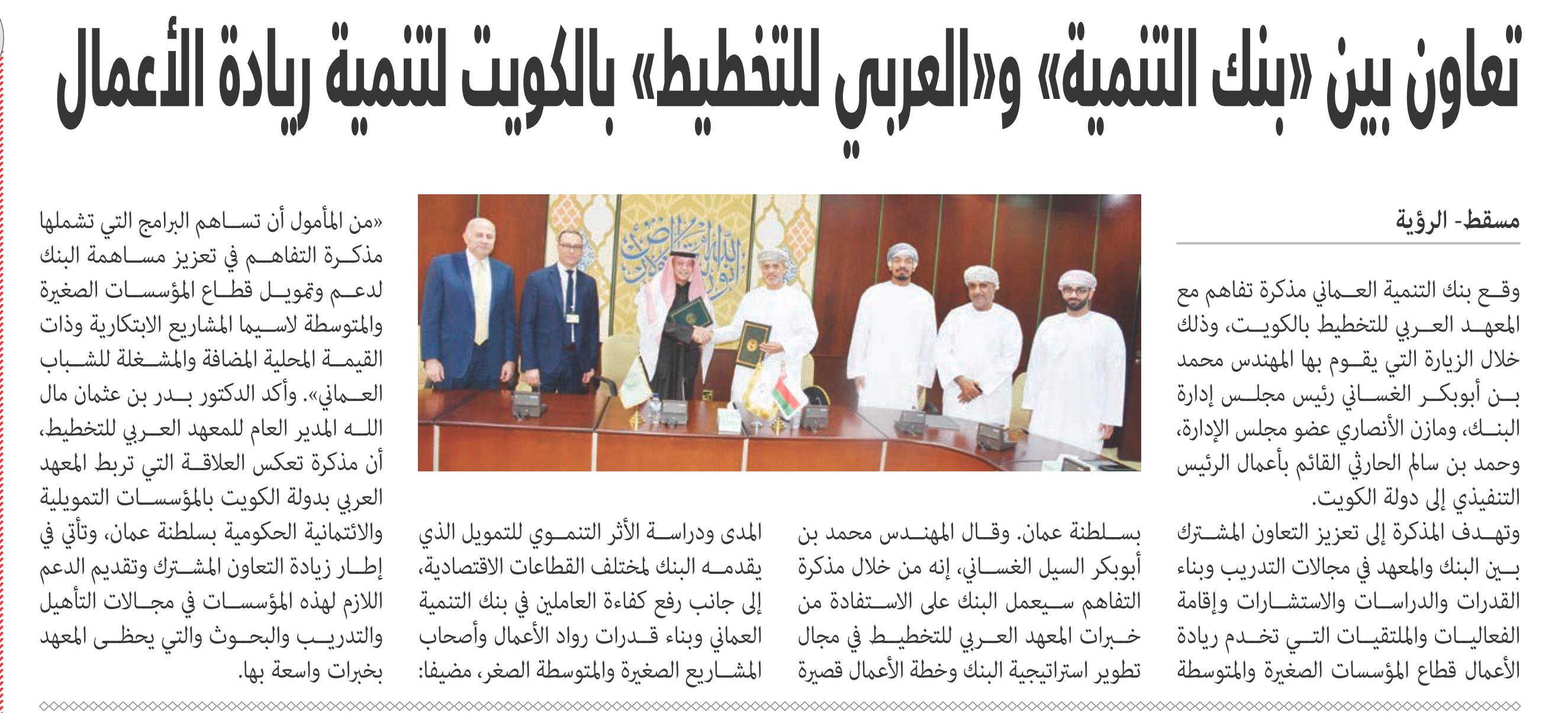 تعاون بين «بنك التنمية» و«العربي للتخطيط» بالكويت لتنمية ريادة الأعمال

مسقط- الرؤية

وقع بنك التنمية العماني مذكرة تفاهم مع المعهد العربي للتخطيط بالكويت، وذلك خلال الزيارة التي يقوم بها المهندس محمد بن أبوبكر الغساني رئيس مجلس إدارة البنك، ومازن الأنصاري عضو مجلس الإدارة، وحمد بن سالم الحارثي القائم بأعمال الرئيس التنفيذي إلى دولة الكويت.

وتهدف المذكرة إلى تعزيز التعاون المشترك بين البنك والمعهد في مجالات التدريب وبناء القدرات والدراسات والاستشارات وإقامة الفعاليات والملتقيات التي تخدم ريادة الأعمال قطاع المؤسسات الصغيرة والمتوسطة بسلطنة عمان. وقال المهندس محمد بن أبوبكر السيل الغساني، إنه من خلال مذكرة التفاهم سيعمل البنك على الاستفادة من خبرات المعهد العربي للتخطيط في مجال تطوير استراتيجية البنك وخطة الأعمال قصيرة المدى ودراسة الأثر التنموي للتمويل الذي يقدمه البنك لمختلف القطاعات الاقتصادية، إلى جانب رفع كفاءة العاملين في بنك التنمية العماني وبناء قدرات رواد الأعمال وأصحاب المشاريع الصغيرة والمتوسطة الصغر، مضيفا:

«من المأمول أن تساهم البرامج التي تشملها مذكرة التفاهم في تعزيز مساهمة البنك لدعم وتمويل قطاع المؤسسات الصغيرة والمتوسطة لاسيما المشاريع الابتكارية وذات القيمة المحلية المضافة والمشغلة للشباب العماني». وأكد الدكتور بدر بن عثمان مال الله المدير العام للمعهد العربي للتخطيط، أن مذكرة تعكس العلاقة التي تربط المعهد العربي بدولة الكويت بالمؤسسات التمويلية والائتمانية الحكومية بسلطنة عمان، وتأتي في إطار زيادة التعاون المشترك وتقديم الدعم اللازم لهذه المؤسسات في مجالات التأهيل والتدريب والبحوث والتي يحظى المعهد بخبرات واسعة بها.